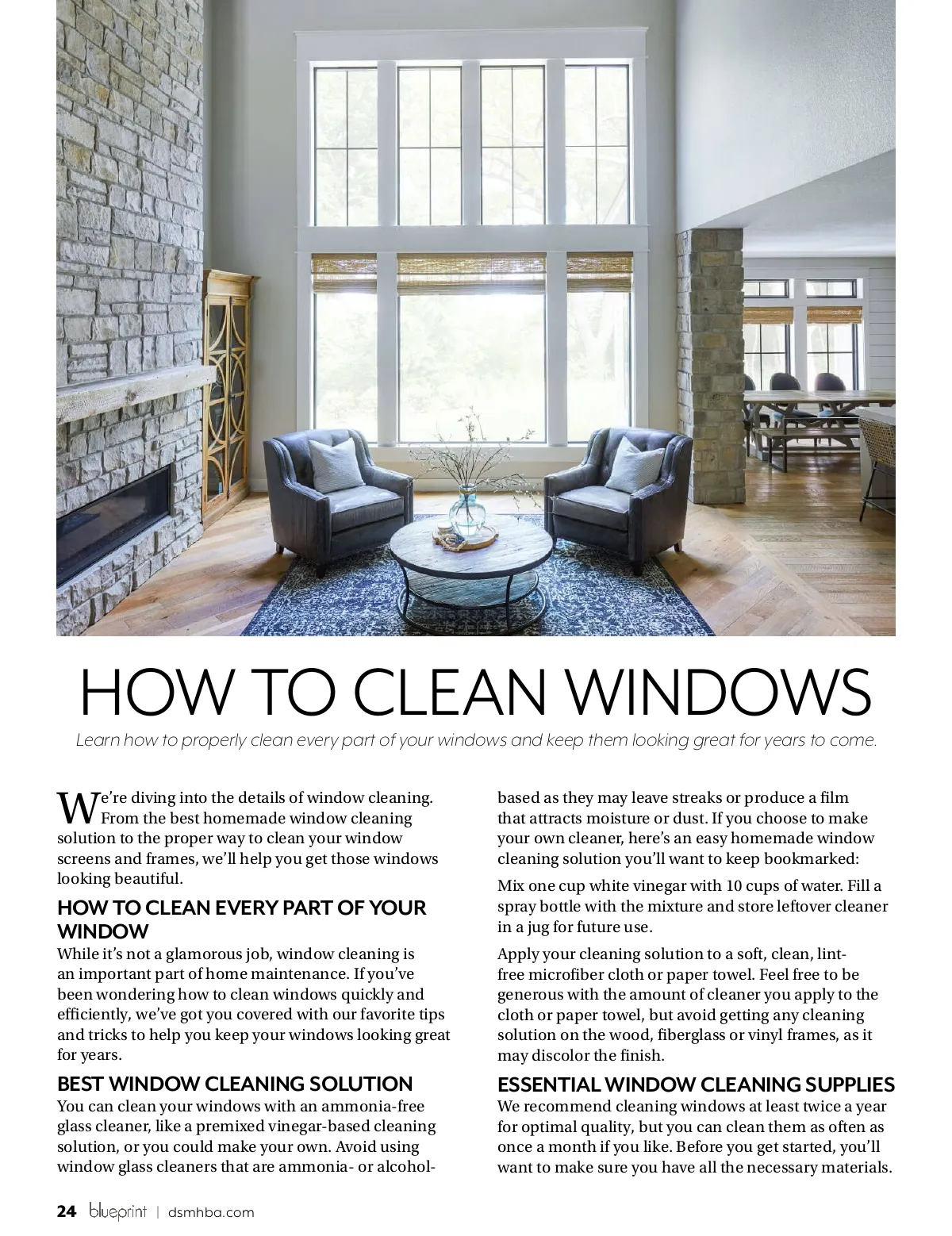 HOW TO CLEAN WINDOWS

Learn how to properly clean every part of your windows and keep them looking great for years to come.

We're diving into the details of window cleaning. From the best homemade window cleaning solution to the proper way to clean your window screens and frames, we'll help you get those windows looking beautiful.

HOW TO CLEAN EVERY PART OF YOUR WINDOW

While it's not a glamorous job, window cleaning is an important part of home maintenance. If you've been wondering how to clean windows quickly and efficiently, we've got you covered with our favorite tips and tricks to help you keep your windows looking great for years.

BEST WINDOW CLEANING SOLUTION

You can clean your windows with an ammonia-free glass cleaner, like a premixed vinegar-based cleaning solution, or you could make your own. Avoid using window glass cleaners that are ammonia- or alcohol-based as they may leave streaks or produce a film that attracts moisture or dust. If you choose to make your own cleaner, here's an easy homemade window cleaning solution you'll want to keep bookmarked:

Mix one cup white vinegar with 10 cups of water. Fill a spray bottle with the mixture and store leftover cleaner in a jug for future use.

Apply your cleaning solution to a soft, clean, lint-free microfiber cloth or paper towel. Feel free to be generous with the amount of cleaner you apply to the cloth or paper towel, but avoid getting any cleaning solution on the wood, fiberglass or vinyl frames, as it may discolor the finish.

ESSENTIAL WINDOW CLEANING SUPPLIES

We recommend cleaning windows at least twice a year for optimal quality, but you can clean them as often as once a month if you like. Before you get started, you'll want to make sure you have all the necessary materials.

24 blueprint | dsmhba.com